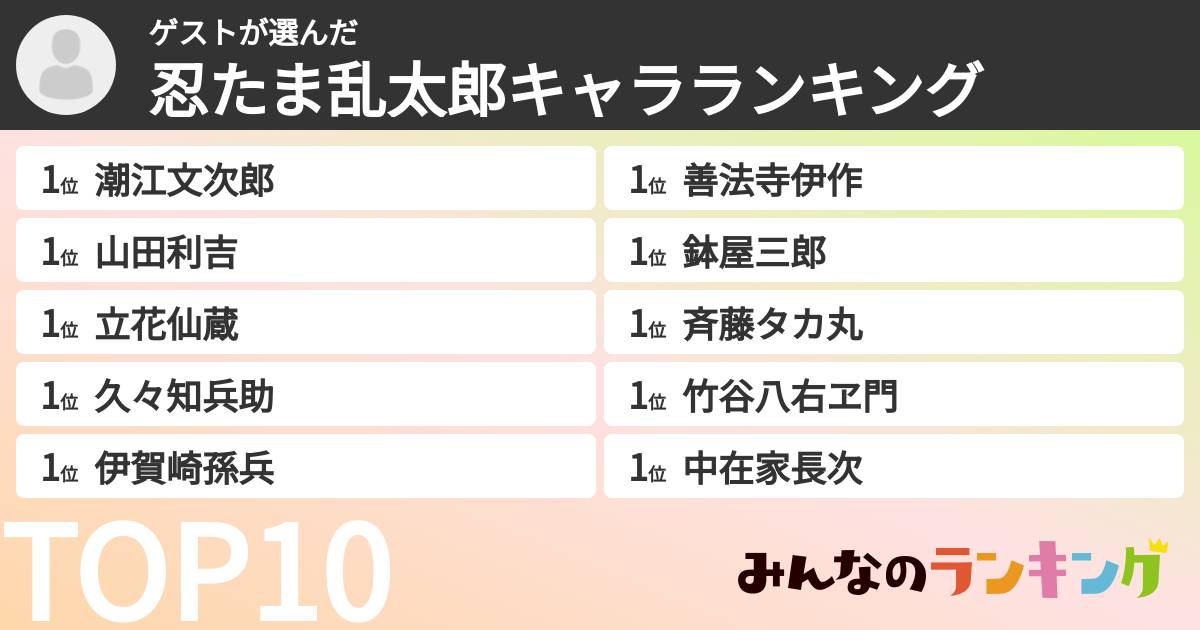 ゲストが選んだ
忍たま乱太郎キャラランキング

1位 潮江文次郎
1位 山田利吉
1位 立花仙蔵
1位 久々知兵助
1位 伊賀崎孫兵

1位 善法寺伊作
1位 鉢屋三郎
1位 斉藤タカ丸
1位 竹谷八右ヱ門
1位 中在家長次

TOP10

みんなのランキング